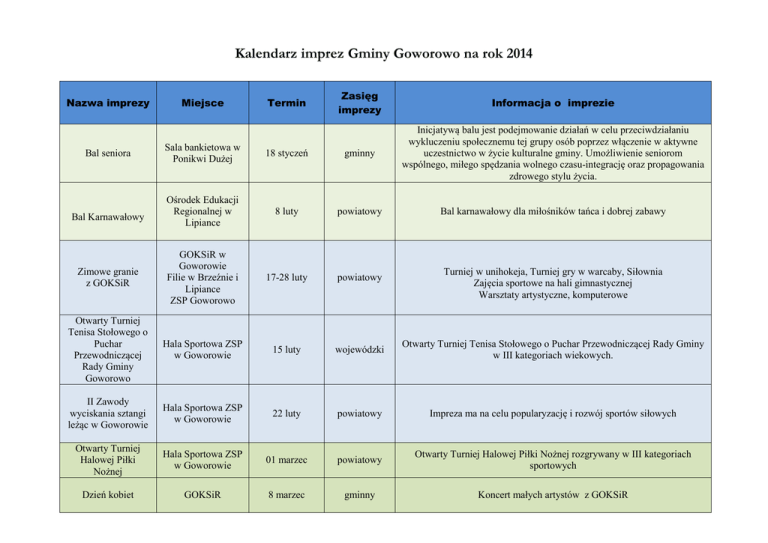 Kalendarz imprez Gminy Goworowo na rok 2014

| Nazwa imprezy | Miejsce | Termin | Zasięg imprezy | Informacja o imprezie |
|---|---|---|---|---|
| Bal seniora | Sala bankietowa w Ponikwi Dużej | 18 styczeń | gminny | Inicjatywą balu jest podejmowanie działań w celu przeciwdziałaniu wykluczeniu społecznemu tej grupy osób poprzez włączenie w aktywne uczestnictwo w życie kulturalne gminy. Umożliwienie seniorom wspólnego, miłego spędzania wolnego czasu-integrację oraz propagowania zdrowego stylu życia. |
| Bal Karnawałowy | Ośrodek Edukacji Regionalnej w Lipiance | 8 luty | powiatowy | Bal karnawałowy dla miłośników tańca i dobrej zabawy |
| Zimowe granie z GOKSiR | GOKSiR w Goworowie Filie w Brzeźnie i Lipiance ZSP Goworowo | 17-28 luty | powiatowy | Turniej w unihokeja, Turniej gry w warcaby, Siłownia Zajęcia sportowe na hali gimnastycznej Warsztaty artystyczne, komputerowe |
| Otwarty Turniej Tenisa Stołowego o Puchar Przewodniczącej Rady Gminy Goworowo | Hala Sportowa ZSP w Goworowie | 15 luty | wojewódzki | Otwarty Turniej Tenisa Stołowego o Puchar Przewodniczącej Rady Gminy w III kategoriach wiekowych. |
| II Zawody wyciskania sztangi leżąc w Goworowie | Hala Sportowa ZSP w Goworowie | 22 luty | powiatowy | Impreza ma na celu popularyzację i rozwój sportów siłowych |
| Otwarty Turniej Halowej Piłki Nożnej | Hala Sportowa ZSP w Goworowie | 01 marzec | powiatowy | Otwarty Turniej Halowej Piłki Nożnej rozgrywany w III kategoriach sportowych |
| Dzień kobiet | GOKSiR | 8 marzec | gminny | Koncert małych artystów z GOKSiR |